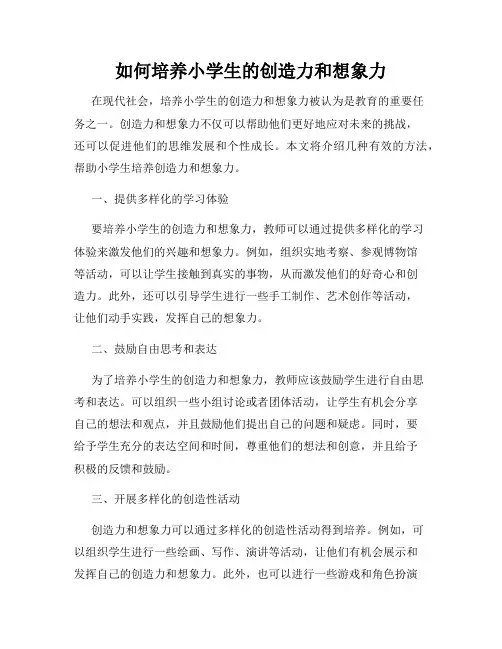 如何培养小学生的创造力和想象力

在现代社会，培养小学生的创造力和想象力被认为是教育的重要任务之一。创造力和想象力不仅可以帮助他们更好地应对未来的挑战，还可以促进他们的思维发展和个性成长。本文将介绍几种有效的方法，帮助小学生培养创造力和想象力。

一、提供多样化的学习体验

要培养小学生的创造力和想象力，教师可以通过提供多样化的学习体验来激发他们的兴趣和想象力。例如，组织实地考察、参观博物馆等活动，可以让学生接触到真实的事物，从而激发他们的好奇心和创造力。此外，还可以引导学生进行一些手工制作、艺术创作等活动，让他们动手实践，发挥自己的想象力。

二、鼓励自由思考和表达

为了培养小学生的创造力和想象力，教师应该鼓励学生进行自由思考和表达。可以组织一些小组讨论或者团体活动，让学生有机会分享自己的想法和观点，并且鼓励他们提出自己的问题和疑虑。同时，要给予学生充分的表达空间和时间，尊重他们的想法和创意，并且给予积极的反馈和鼓励。

三、开展多样化的创造性活动

创造力和想象力可以通过多样化的创造性活动得到培养。例如，可以组织学生进行一些绘画、写作、演讲等活动，让他们有机会展示和发挥自己的创造力和想象力。此外，也可以进行一些游戏和角色扮演